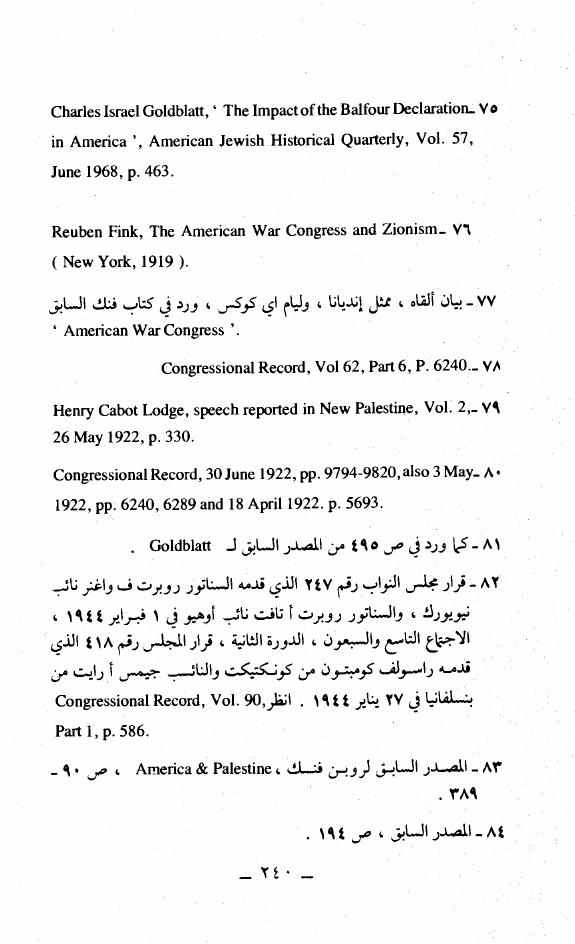 ٧٥ ـ Charles Israel Goldblatt, ' The Impact of the Balfour Declaration in America ', American Jewish Historical Quarterly, Vol. 57, June 1968, p. 463.

٧٦ ـ Reuben Fink, The American War Congress and Zionism ( New York, 1919 ).

٧٧ ـ بيان ألقاه ، ممثل إنديانا ، وليام اي كوكس ، ورد في كتاب فنك السابق ' American War Congress '.

٧٨ ـ Congressional Record, Vol 62, Part 6, P. 6240.

٧٩ ـ Henry Cabot Lodge, speech reported in New Palestine, Vol. 2, 26 May 1922, p. 330.

٨٠ ـ Congressional Record, 30 June 1922, pp. 9794-9820, also 3 May 1922, pp. 6240, 6289 and 18 April 1922. p. 5693.

٨١ ـ كما ورد في ص ٤٩٥ من المصدر السابق لـ Goldblatt .

٨٢ ـ قرار مجلس النواب رقم ٢٤٧ الذي قدمه السناتور روبرت ف واغنر نائب نيويورك ، والسناتور روبرت أ تافت نائب أوهيو في ١ فبراير ١٩٤٤ ، الاجتماع التاسع والسبعون ، الدورة الثانية ، قرار المجلس رقم ٤١٨ الذي قدمه راسولف كومبتون من كونكتيكت والنائب جيمس أ رايت من بنسلفانيا في ٢٧ يناير ١٩٤٤ . انظر Congressional Record, Vol. 90, Part 1, p. 586.

٨٣ ـ المصدر السابق لروبن فنك ، America & Palestine ، ص ٩٠ ـ ٣٨٩ .

٨٤ ـ المصدر السابق ، ص ١٩٤ .

ـ ٢٤٠ ـ